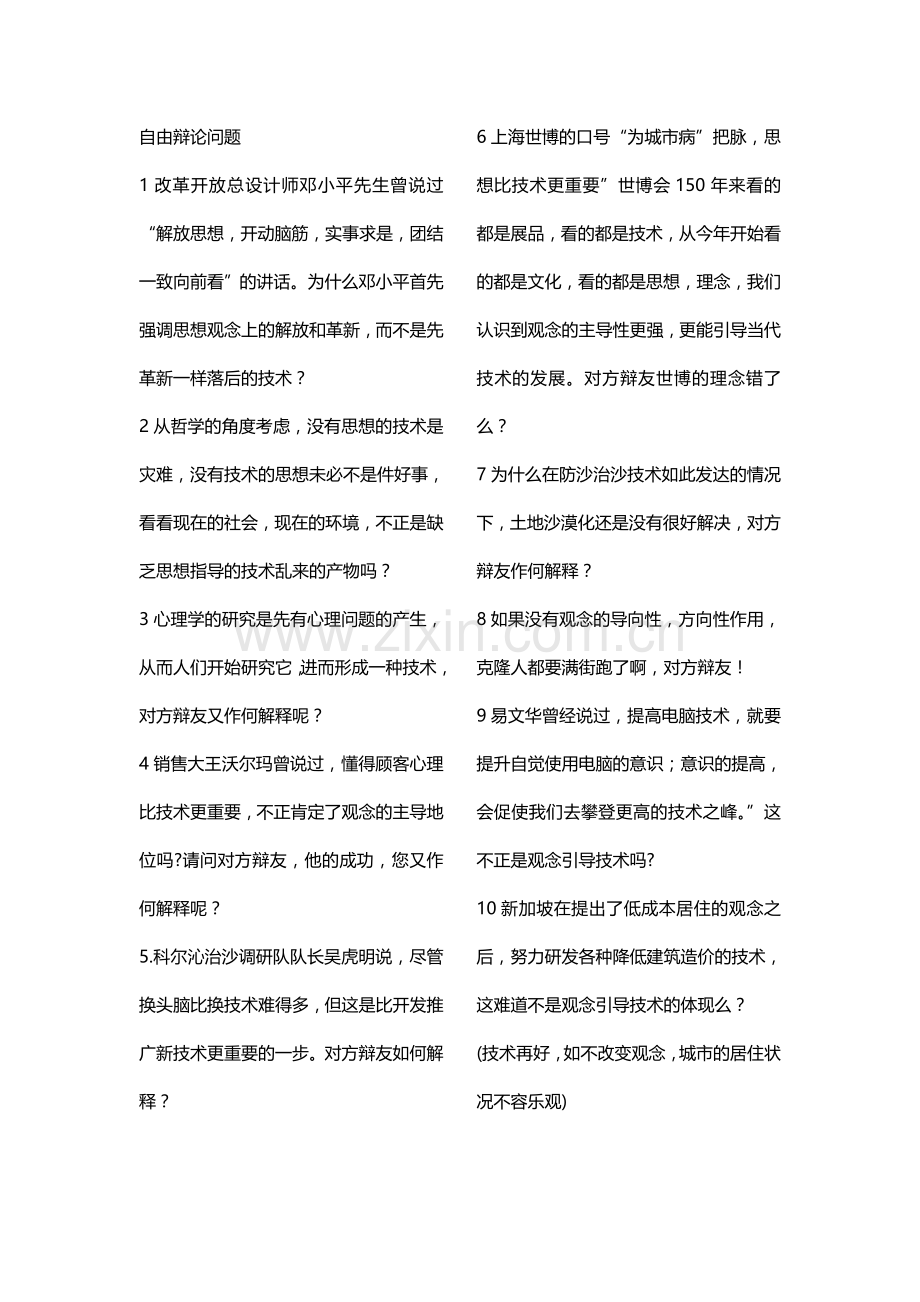 自由辩论问题

1 改革开放总设计师邓小平先生曾说过“解放思想，开动脑筋，实事求是，团结一致向前看”的讲话。为什么邓小平首先强调思想观念上的解放和革新，而不是先革新一样落后的技术？

2 从哲学的角度考虑，没有思想的技术是灾难，没有技术的思想未必不是件好事，看看现在的社会，现在的环境，不正是缺乏思想指导的技术乱来的产物吗？

3 心理学的研究是先有心理问题的产生，从而人们开始研究它 进而形成一种技术，对方辩友又作何解释呢？

4 销售大王沃尔玛曾说过，懂得顾客心理比技术更重要，不正肯定了观念的主导地位吗?请问对方辩友，他的成功，您又作何解释呢？

5.科尔沁治沙调研队队长吴虎明说，尽管换头脑比换技术难得多，但这是比开发推广新技术更重要的一步。对方辩友如何解释？

6 上海世博的口号“为城市病”把脉，思想比技术更重要”世博会 150 年来看的都是展品，看的都是技术，从今年开始看的都是文化，看的都是思想，理念，我们认识到观念的主导性更强，更能引导当代技术的发展。对方辩友世博的理念错了么？

7 为什么在防沙治沙技术如此发达的情况下，土地沙漠化还是没有很好解决，对方辩友作何解释？

8 如果没有观念的导向性，方向性作用，克隆人都要满街跑了啊，对方辩友！

9 易文华曾经说过，提高电脑技术，就要提升自觉使用电脑的意识；意识的提高，会促使我们去攀登更高的技术之峰。”这不正是观念引导技术吗?

10 新加坡在提出了低成本居住的观念之后，努力研发各种降低建筑造价的技术，这难道不是观念引导技术的体现么？

(技术再好，如不改变观念，城市的居住状况不容乐观)

www.zixin.com.cn